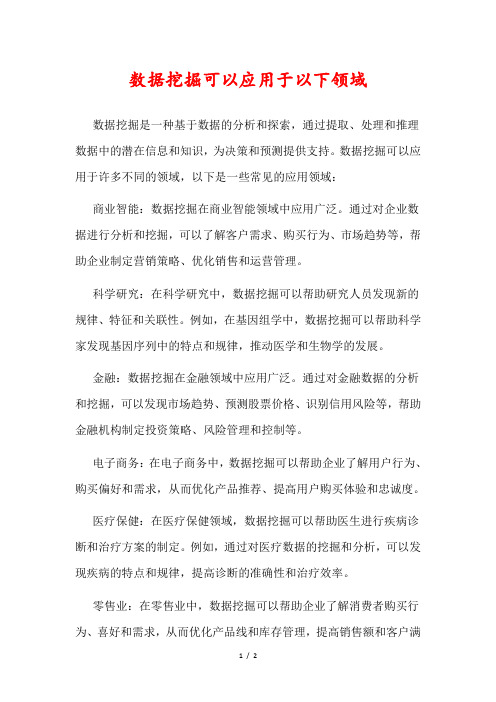 数据挖掘可以应用于以下领域

数据挖掘是一种基于数据的分析和探索，通过提取、处理和推理数据中的潜在信息和知识，为决策和预测提供支持。数据挖掘可以应用于许多不同的领域，以下是一些常见的应用领域：

商业智能：数据挖掘在商业智能领域中应用广泛。通过对企业数据进行分析和挖掘，可以了解客户需求、购买行为、市场趋势等，帮助企业制定营销策略、优化销售和运营管理。

科学研究：在科学研究中，数据挖掘可以帮助研究人员发现新的规律、特征和关联性。例如，在基因组学中，数据挖掘可以帮助科学家发现基因序列中的特点和规律，推动医学和生物学的发展。

金融：数据挖掘在金融领域中应用广泛。通过对金融数据的分析和挖掘，可以发现市场趋势、预测股票价格、识别信用风险等，帮助金融机构制定投资策略、风险管理和控制等。

电子商务：在电子商务中，数据挖掘可以帮助企业了解用户行为、购买偏好和需求，从而优化产品推荐、提高用户购买体验和忠诚度。

医疗保健：在医疗保健领域，数据挖掘可以帮助医生进行疾病诊断和治疗方案的制定。例如，通过对医疗数据的挖掘和分析，可以发现疾病的特点和规律，提高诊断的准确性和治疗效率。

零售业：在零售业中，数据挖掘可以帮助企业了解消费者购买行为、喜好和需求，从而优化产品线和库存管理，提高销售额和客户满

1 / 2